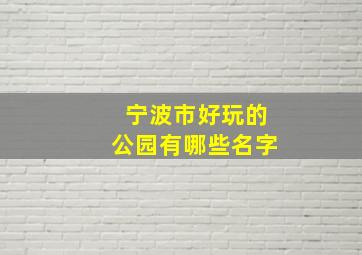 宁波市好玩的
公园有哪些名字